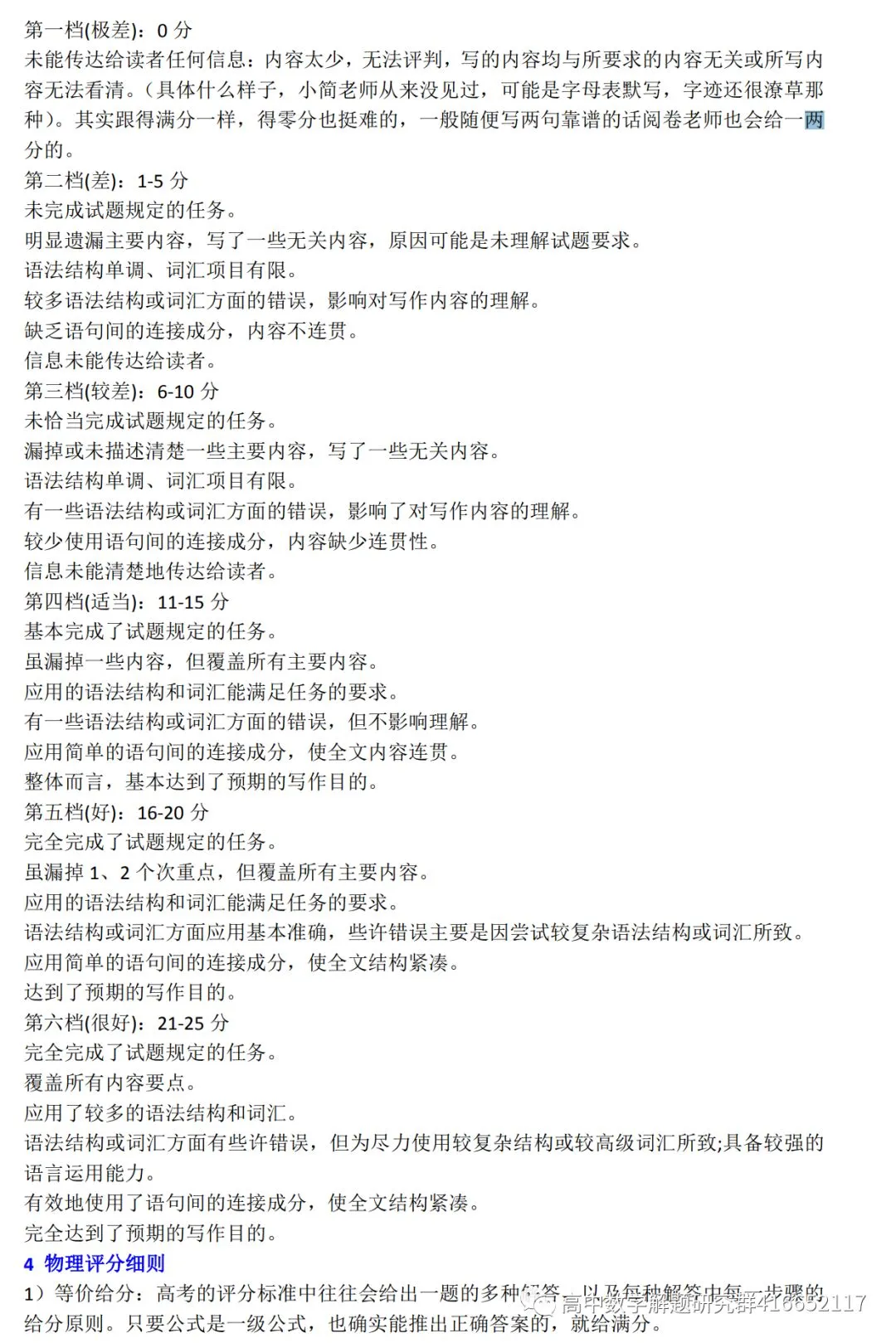 第一档(极差)：0 分
未能传达给读者任何信息：内容太少，无法评判，写的内容均与所要求的内容无关或所写内容无法看清。（具体什么样子，小简老师从来没见过，可能是字母表默写，字迹还很潦草那种）。其实跟得满分一样，得零分也挺难的，一般随便写两句靠谱的话阅卷老师也会给一两分的。
第二档(差)：1-5 分
未完成试题规定的任务。
明显遗漏主要内容，写了一些无关内容，原因可能是未理解试题要求。
语法结构单调、词汇项目有限。
较多语法结构或词汇方面的错误，影响对写作内容的理解。
缺乏语句间的连接成分，内容不连贯。
信息未能传达给读者。
第三档(较差)：6-10 分
未恰当完成试题规定的任务。
漏掉或未描述清楚一些主要内容，写了一些无关内容。
语法结构单调、词汇项目有限。
有一些语法结构或词汇方面的错误，影响了对写作内容的理解。
较少使用语句间的连接成分，内容缺少连贯性。
信息未能清楚地传达给读者。
第四档(适当)：11-15 分
基本完成了试题规定的任务。
虽漏掉一些内容，但覆盖所有主要内容。
应用的语法结构和词汇能满足任务的要求。
有一些语法结构或词汇方面的错误，但不影响理解。
应用简单的语句间的连接成分，使全文内容连贯。
整体而言，基本达到了预期的写作目的。
第五档(好)：16-20 分
完全完成了试题规定的任务。
虽漏掉 1、2 个次重点，但覆盖所有主要内容。
应用的语法结构和词汇能满足任务的要求。
语法结构或词汇方面应用基本准确，些许错误主要是因尝试较复杂语法结构或词汇所致。
应用简单的语句间的连接成分，使全文结构紧凑。
达到了预期的写作目的。
第六档(很好)：21-25 分
完全完成了试题规定的任务。
覆盖所有内容要点。
应用了较多的语法结构和词汇。
语法结构或词汇方面有些许错误，但为尽力使用较复杂结构或较高级词汇所致;具备较强的语言运用能力。
有效地使用了语句间的连接成分，使全文结构紧凑。
完全达到了预期的写作目的。
4 物理评分细则
1）等价给分：高考的评分标准中往往会给出一题的多种解答，以及每种解答中每一步骤的给分原则。只要公式是一级公式，也确实能推出正确答案的，就给满分。
高中数学解题研究群416652117